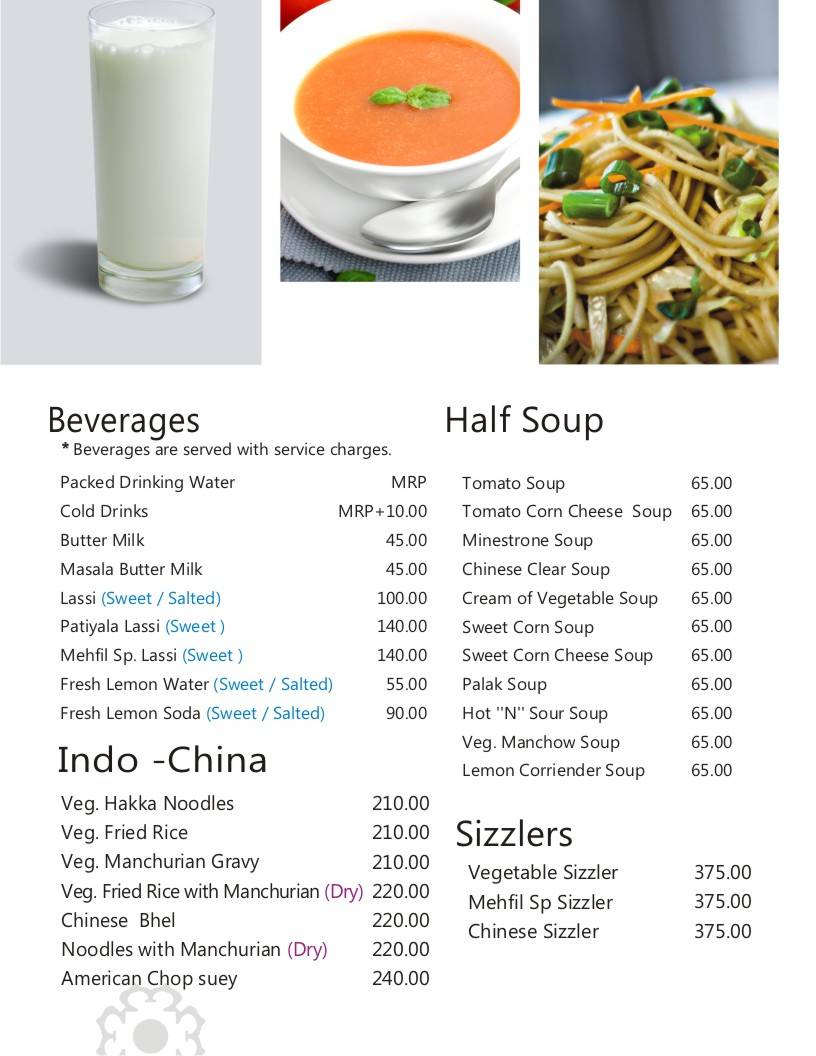 Beverages
* Beverages are served with service charges.

| | |
|---|---|
| Packed Drinking Water | MRP |
| Cold Drinks | MRP+10.00 |
| Butter Milk | 45.00 |
| Masala Butter Milk | 45.00 |
| Lassi (Sweet / Salted) | 100.00 |
| Patiyala Lassi (Sweet ) | 140.00 |
| Mehfil Sp. Lassi (Sweet ) | 140.00 |
| Fresh Lemon Water (Sweet / Salted) | 55.00 |
| Fresh Lemon Soda (Sweet / Salted) | 90.00 |

Indo -China

| | |
|---|---|
| Veg. Hakka Noodles | 210.00 |
| Veg. Fried Rice | 210.00 |
| Veg. Manchurian Gravy | 210.00 |
| Veg. Fried Rice with Manchurian (Dry) | 220.00 |
| Chinese Bhel | 220.00 |
| Noodles with Manchurian (Dry) | 220.00 |
| American Chop suey | 240.00 |

Half Soup

| | |
|---|---|
| Tomato Soup | 65.00 |
| Tomato Corn Cheese Soup | 65.00 |
| Minestrone Soup | 65.00 |
| Chinese Clear Soup | 65.00 |
| Cream of Vegetable Soup | 65.00 |
| Sweet Corn Soup | 65.00 |
| Sweet Corn Cheese Soup | 65.00 |
| Palak Soup | 65.00 |
| Hot "N" Sour Soup | 65.00 |
| Veg. Manchow Soup | 65.00 |
| Lemon Corriender Soup | 65.00 |

Sizzlers

| | |
|---|---|
| Vegetable Sizzler | 375.00 |
| Mehfil Sp Sizzler | 375.00 |
| Chinese Sizzler | 375.00 |